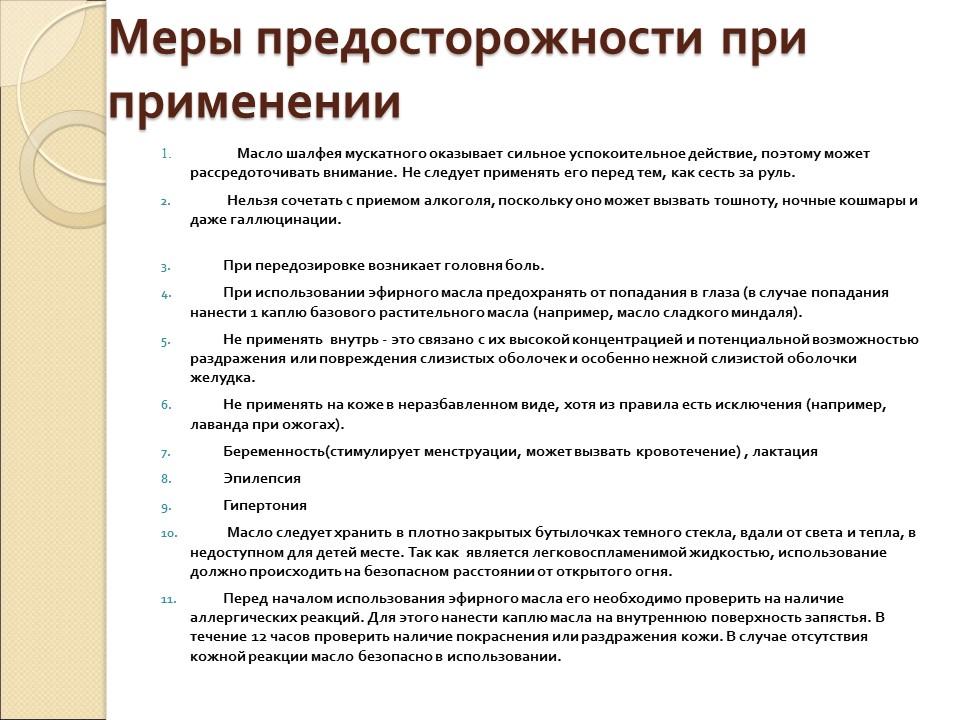 Меры предосторожности при применении

1. Масло шалфея мускатного оказывает сильное успокоительное действие, поэтому может рассредоточивать внимание. Не следует применять его перед тем, как сесть за руль.

2. Нельзя сочетать с приемом алкоголя, поскольку оно может вызвать тошноту, ночные кошмары и даже галлюцинации.

3. При передозировке возникает головня боль.

4. При использовании эфирного масла предохранять от попадания в глаза (в случае попадания нанести 1 каплю базового растительного масла (например, масло сладкого миндаля).

5. Не применять внутрь - это связано с их высокой концентрацией и потенциальной возможностью раздражения или повреждения слизистых оболочек и особенно нежной слизистой оболочки желудка.

6. Не применять на коже в неразбавленном виде, хотя из правила есть исключения (например, лаванда при ожогах).

7. Беременность(стимулирует менструации, может вызвать кровотечение) , лактация

8. Эпилепсия

9. Гипертония

10. Масло следует хранить в плотно закрытых бутылочках темного стекла, вдали от света и тепла, в недоступном для детей месте. Так как является легковоспламенимой жидкостью, использование должно происходить на безопасном расстоянии от открытого огня.

11. Перед началом использования эфирного масла его необходимо проверить на наличие аллергических реакций. Для этого нанести каплю масла на внутреннюю поверхность запястья. В течение 12 часов проверить наличие покраснения или раздражения кожи. В случае отсутствия кожной реакции масло безопасно в использовании.